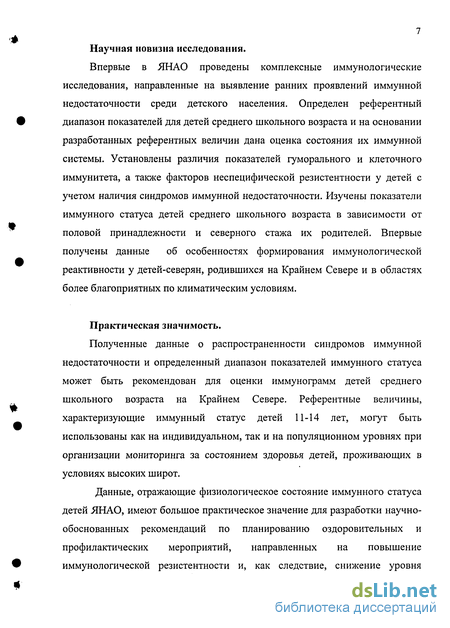 7

Научная новизна исследования.

Впервые в ЯНАО проведены комплексные иммунологические исследования, направленные на выявление ранних проявлений иммунной недостаточности среди детского населения. Определен референтный диапазон показателей для детей среднего школьного возраста и на основании разработанных референтных величин дана оценка состояния их иммунной системы. Установлены различия показателей гуморального и клеточного иммунитета, а также факторов неспецифической резистентности у детей с учетом наличия синдромов иммунной недостаточности. Изучены показатели иммунного статуса детей среднего школьного возраста в зависимости от половой принадлежности и северного стажа их родителей. Впервые получены данные об особенностях формирования иммунологической реактивности у детей-северян, родившихся на Крайнем Севере и в областях более благоприятных по климатическим условиям.

Практическая значимость.

Полученные данные о распространенности синдромов иммунной недостаточности и определенный диапазон показателей иммунного статуса может быть рекомендован для оценки иммунограмм детей среднего школьного возраста на Крайнем Севере. Референтные величины, характеризующие иммунный статус детей 11-14 лет, могут быть использованы как на индивидуальном, так и на популяционном уровнях при организации мониторинга за состоянием здоровья детей, проживающих в условиях высоких широт.

Данные, отражающие физиологическое состояние иммунного статуса детей ЯНАО, имеют большое практическое значение для разработки научно-обоснованных рекомендаций по планированию оздоровительных и профилактических мероприятий, направленных на повышение иммунологической резистентности и, как следствие, снижение уровня

dsLib.net
библиотека диссертаций